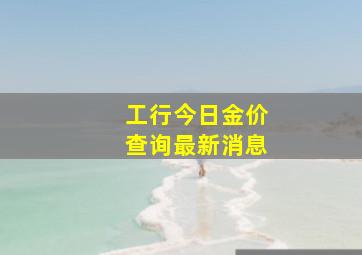 工行今日金价
查询最新消息